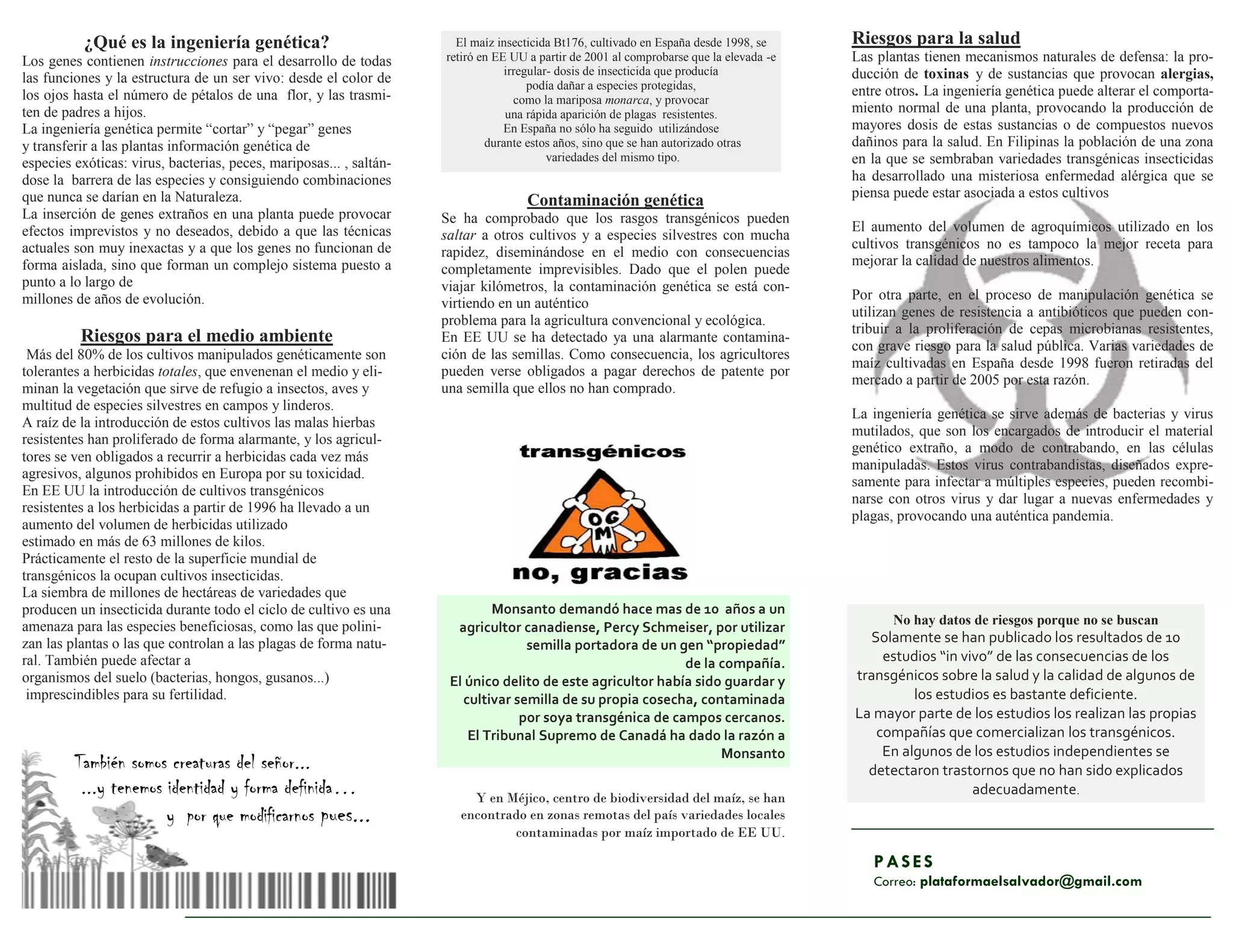 ¿Qué es la ingeniería genética?

Los genes contienen instrucciones para el desarrollo de todas las funciones y la estructura de un ser vivo: desde el color de los ojos hasta el número de pétalos de una flor, y las trasmiten de padres a hijos.
La ingeniería genética permite “cortar” y “pegar” genes y transferir a las plantas información genética de especies exóticas: virus, bacterias, peces, mariposas... , saltándose la barrera de las especies y consiguiendo combinaciones que nunca se darían en la Naturaleza.
La inserción de genes extraños en una planta puede provocar efectos imprevistos y no deseados, debido a que las técnicas actuales son muy inexactas y a que los genes no funcionan de forma aislada, sino que forman un complejo sistema puesto a punto a lo largo de millones de años de evolución.

Riesgos para el medio ambiente

Más del 80% de los cultivos manipulados genéticamente son tolerantes a herbicidas totales, que envenenan el medio y eliminan la vegetación que sirve de refugio a insectos, aves y multitud de especies silvestres en campos y linderos.
A raíz de la introducción de estos cultivos las malas hierbas resistentes han proliferado de forma alarmante, y los agricultores se ven obligados a recurrir a herbicidas cada vez más agresivos, algunos prohibidos en Europa por su toxicidad.
En EE UU la introducción de cultivos transgénicos resistentes a los herbicidas a partir de 1996 ha llevado a un aumento del volumen de herbicidas utilizado estimado en más de 63 millones de kilos.
Prácticamente el resto de la superficie mundial de transgénicos la ocupan cultivos insecticidas.
La siembra de millones de hectáreas de variedades que producen un insecticida durante todo el ciclo de cultivo es una amenaza para las especies beneficiosas, como las que polinizan las plantas o las que controlan a las plagas de forma natural. También puede afectar a organismos del suelo (bacterias, hongos, gusanos...) imprescindibles para su fertilidad.

También somos creaturas del señor...
...y tenemos identidad y forma definida...
y por que modificarnos pues...

El maíz insecticida Bt176, cultivado en España desde 1998, se retiró en EE UU a partir de 2001 al comprobarse que la elevada -e irregular- dosis de insecticida que producía podía dañar a especies protegidas, como la mariposa monarca, y provocar una rápida aparición de plagas resistentes. En España no sólo ha seguido utilizándose durante estos años, sino que se han autorizado otras variedades del mismo tipo.

Contaminación genética

Se ha comprobado que los rasgos transgénicos pueden saltar a otros cultivos y a especies silvestres con mucha rapidez, diseminándose en el medio con consecuencias completamente imprevisibles. Dado que el polen puede viajar kilómetros, la contaminación genética se está convirtiendo en un auténtico problema para la agricultura convencional y ecológica.
En EE UU se ha detectado ya una alarmante contaminación de las semillas. Como consecuencia, los agricultores pueden verse obligados a pagar derechos de patente por una semilla que ellos no han comprado.

transgénicos
OGM
no, gracias

Monsanto demandó hace mas de 10 años a un agricultor canadiense, Percy Schmeiser, por utilizar semilla portadora de un gen “propiedad” de la compañía.
El único delito de este agricultor había sido guardar y cultivar semilla de su propia cosecha, contaminada por soya transgénica de campos cercanos.
El Tribunal Supremo de Canadá ha dado la razón a Monsanto

Y en Méjico, centro de biodiversidad del maíz, se han encontrado en zonas remotas del país variedades locales contaminadas por maíz importado de EE UU.

Riesgos para la salud

Las plantas tienen mecanismos naturales de defensa: la producción de toxinas y de sustancias que provocan alergias, entre otros. La ingeniería genética puede alterar el comportamiento normal de una planta, provocando la producción de mayores dosis de estas sustancias o de compuestos nuevos dañinos para la salud. En Filipinas la población de una zona en la que se sembraban variedades transgénicas insecticidas ha desarrollado una misteriosa enfermedad alérgica que se piensa puede estar asociada a estos cultivos

El aumento del volumen de agroquímicos utilizado en los cultivos transgénicos no es tampoco la mejor receta para mejorar la calidad de nuestros alimentos.

Por otra parte, en el proceso de manipulación genética se utilizan genes de resistencia a antibióticos que pueden contribuir a la proliferación de cepas microbianas resistentes, con grave riesgo para la salud pública. Varias variedades de maíz cultivadas en España desde 1998 fueron retiradas del mercado a partir de 2005 por esta razón.

La ingeniería genética se sirve además de bacterias y virus mutilados, que son los encargados de introducir el material genético extraño, a modo de contrabando, en las células manipuladas. Estos virus contrabandistas, diseñados expresamente para infectar a múltiples especies, pueden recombinarse con otros virus y dar lugar a nuevas enfermedades y plagas, provocando una auténtica pandemia.

No hay datos de riesgos porque no se buscan
Solamente se han publicado los resultados de 10 estudios “in vivo” de las consecuencias de los transgénicos sobre la salud y la calidad de algunos de los estudios es bastante deficiente.
La mayor parte de los estudios los realizan las propias compañías que comercializan los transgénicos.
En algunos de los estudios independientes se detectaron trastornos que no han sido explicados adecuadamente.

PASES
Correo: plataformaelsalvador@gmail.com